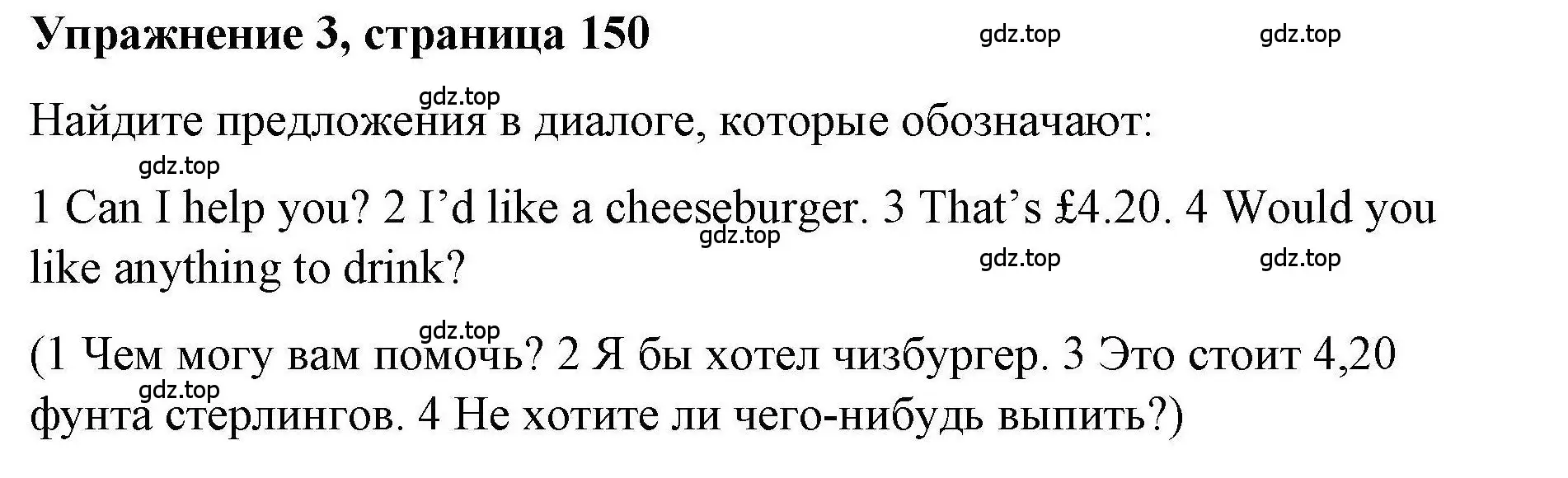 Упражнение 3, страница 150

gdz.top gdz.top

gdz.top

Найдите предложения в диалоге, которые обозначают:

gdz.top

1 Can I help you? 2 I’d like a cheeseburger. 3 That’s £4.20. 4 Would you like anything to drink?

gdz.top gdz.top gdz.top

gdz.top

(1 Чем могу вам помочь? 2 Я бы хотел чизбургер. 3 Это стоит 4,20 фунта стерлингов. 4 Не хотите ли чего-нибудь выпить?)

gdz.top